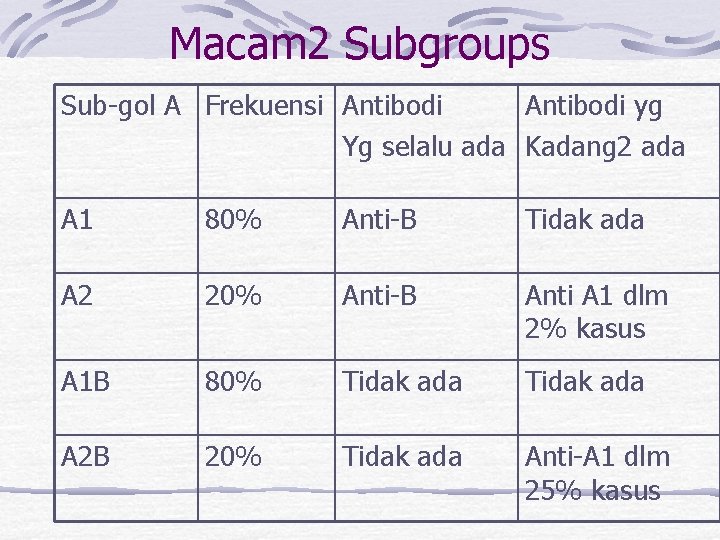 Macam2 Subgroups

| Sub-gol A | Frekuensi | Antibodi Yg selalu ada | Antibodi yg Kadang2 ada |
|---|---|---|---|
| A1 | 80% | Anti-B | Tidak ada |
| A2 | 20% | Anti-B | Anti A1 dlm 2% kasus |
| A1B | 80% | Tidak ada | Tidak ada |
| A2B | 20% | Tidak ada | Anti-A1 dlm 25% kasus |